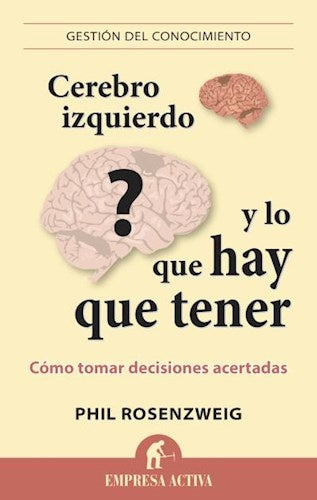 GESTIÓN DEL CONOCIMIENTO

Cerebro izquierdo ? y lo que hay que tener

Cómo tomar decisiones acertadas

PHIL ROSENZWEIG

EMPRESA ACTIVA